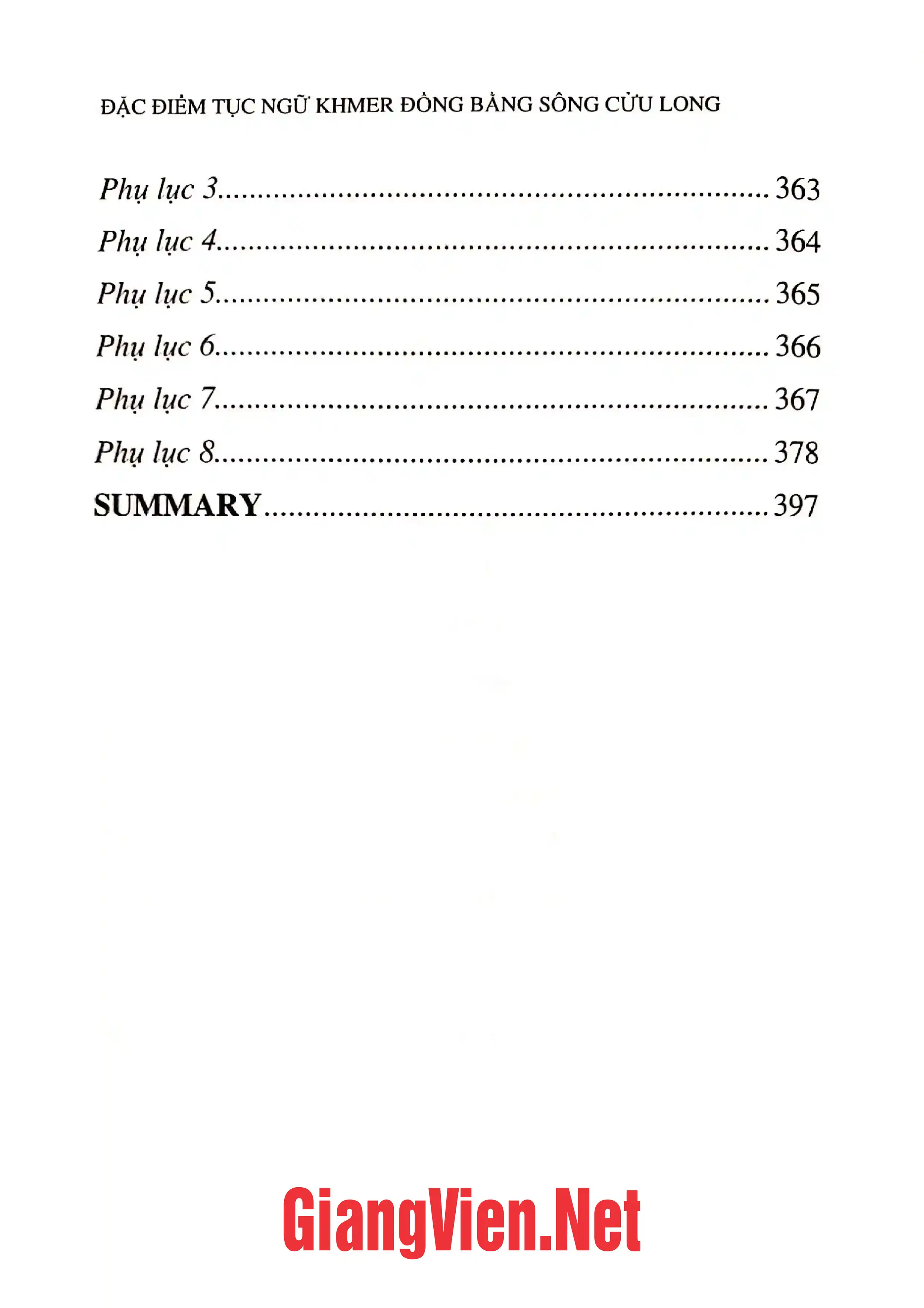 ĐẶC ĐIỂM TỤC NGỮ KHMER ĐỒNG BẰNG SÔNG CỬU LONG

Phụ lục 3 363
Phụ lục 4 364
Phụ lục 5 365
Phụ lục 6 366
Phụ lục 7 367
Phụ lục 8 378
SUMMARY 397

GiangVien.Net